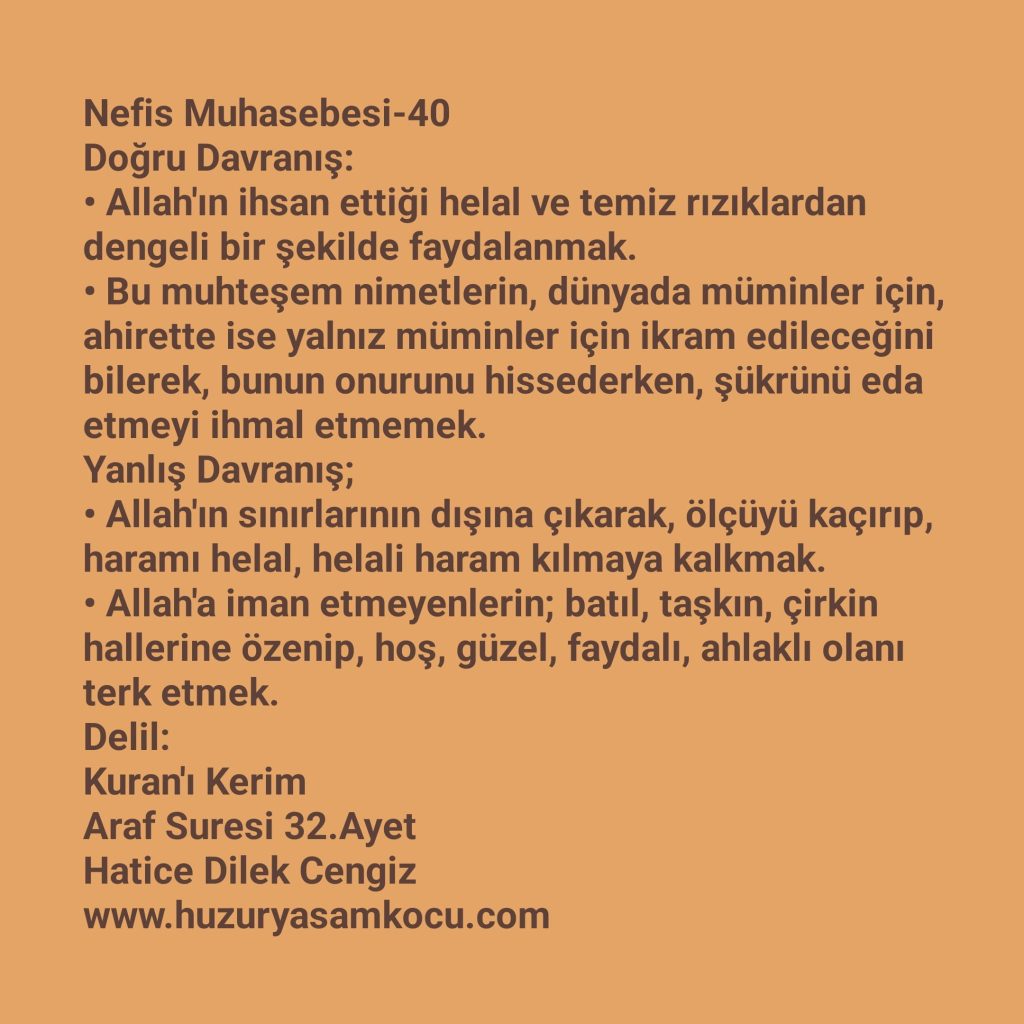 Nefis Muhasebesi-40
Doğru Davranış:
• Allah'ın ihsan ettiği helal ve temiz rızıklardan dengeli bir şekilde faydalanmak.
• Bu muhteşem nimetlerin, dünyada müminler için, ahirette ise yalnız müminler için ikram edileceğini bilerek, bunun onurunu hissederken, şükrünü eda etmeyi ihmal etmemek.
Yanlış Davranış;
• Allah'ın sınırlarının dışına çıkarak, ölçüyü kaçırıp, haramı helal, helali haram kılmaya kalkmak.
• Allah'a iman etmeyenlerin; batıl, taşkın, çirkin hallerine özenip, hoş, güzel, faydalı, ahlaklı olanı terk etmek.
Delil:
Kuran'ı Kerim
Araf Suresi 32.Ayet
Hatice Dilek Cengiz
www.huzuryasamkocu.com